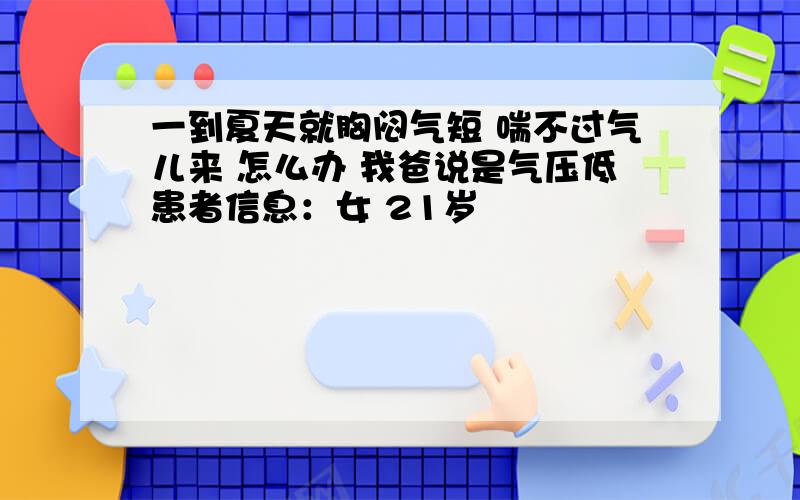 一到夏天就胸闷气短 喘不过气儿来 怎么办 我爸说是气压低
患者信息：女 21岁